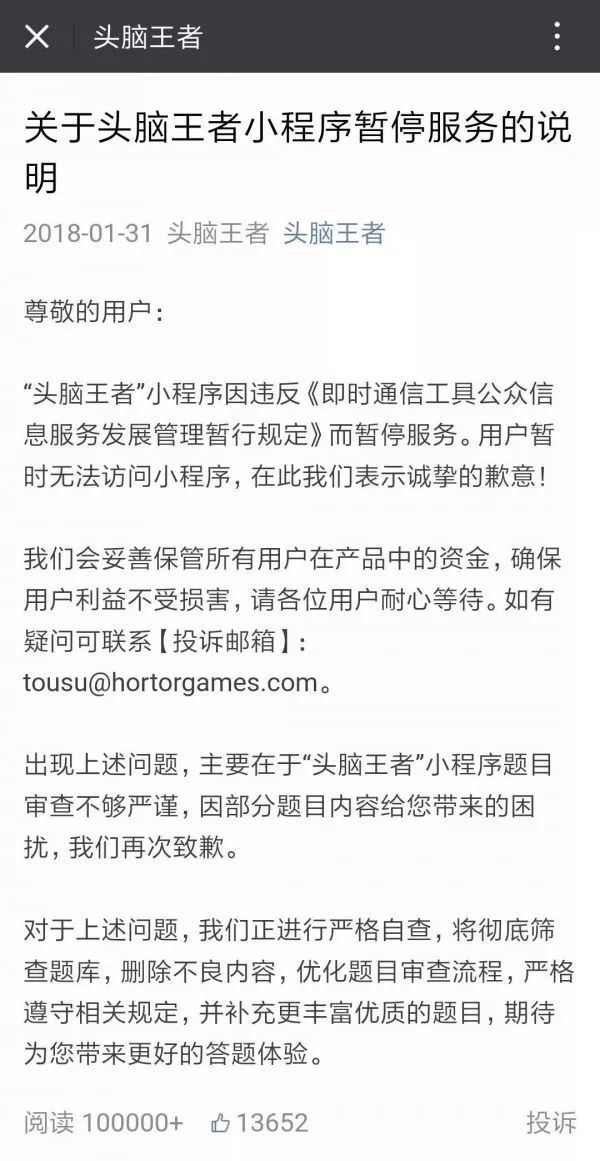 头脑王者

关于头脑王者小程序暂停服务的说明

2018-01-31 头脑王者 头脑王者

尊敬的用户：

“头脑王者”小程序因违反《即时通信工具公众信息服务发展管理暂行规定》而暂停服务。用户暂时无法访问小程序，在此我们表示诚挚的歉意！

我们会妥善保管所有用户在产品中的资金，确保用户利益不受损害，请各位用户耐心等待。如有疑问可联系【投诉邮箱】：tousu@hortorgames.com。

出现上述问题，主要在于“头脑王者”小程序题目审查不够严谨，因部分题目内容给您带来的困扰，我们再次致歉。

对于上述问题，我们正进行严格自查，将彻底筛查题库，删除不良内容，优化题目审查流程，严格遵守相关规定，并补充更丰富优质的题目，期待为您带来更好的答题体验。

阅读 100000+ 13652 投诉